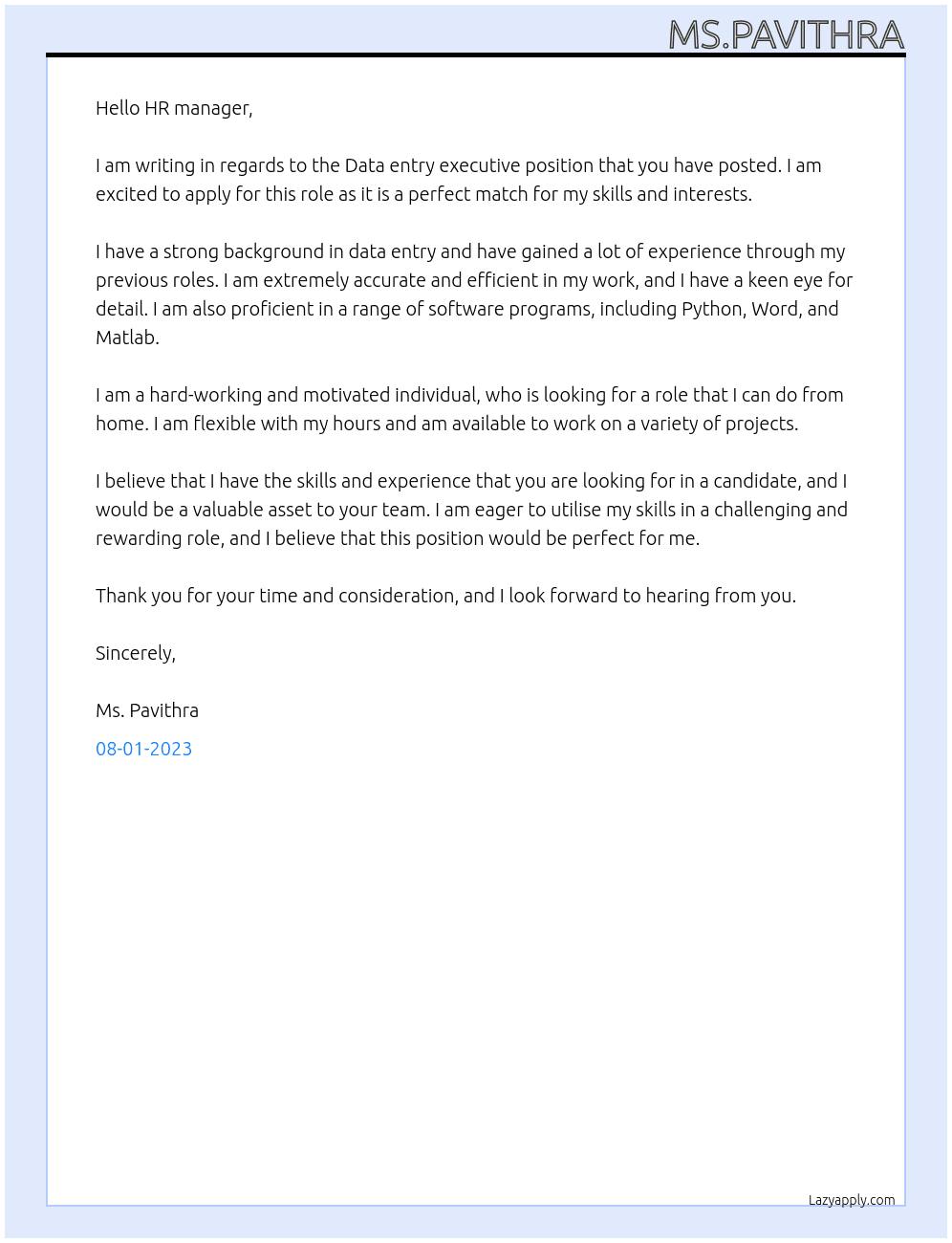 MS.PAVITHRA

Hello HR manager,

I am writing in regards to the Data entry executive position that you have posted. I am excited to apply for this role as it is a perfect match for my skills and interests.

I have a strong background in data entry and have gained a lot of experience through my previous roles. I am extremely accurate and efficient in my work, and I have a keen eye for detail. I am also proficient in a range of software programs, including Python, Word, and Matlab.

I am a hard-working and motivated individual, who is looking for a role that I can do from home. I am flexible with my hours and am available to work on a variety of projects.

I believe that I have the skills and experience that you are looking for in a candidate, and I would be a valuable asset to your team. I am eager to utilise my skills in a challenging and rewarding role, and I believe that this position would be perfect for me.

Thank you for your time and consideration, and I look forward to hearing from you.

Sincerely,

Ms. Pavithra

08-01-2023

Lazyapply.com